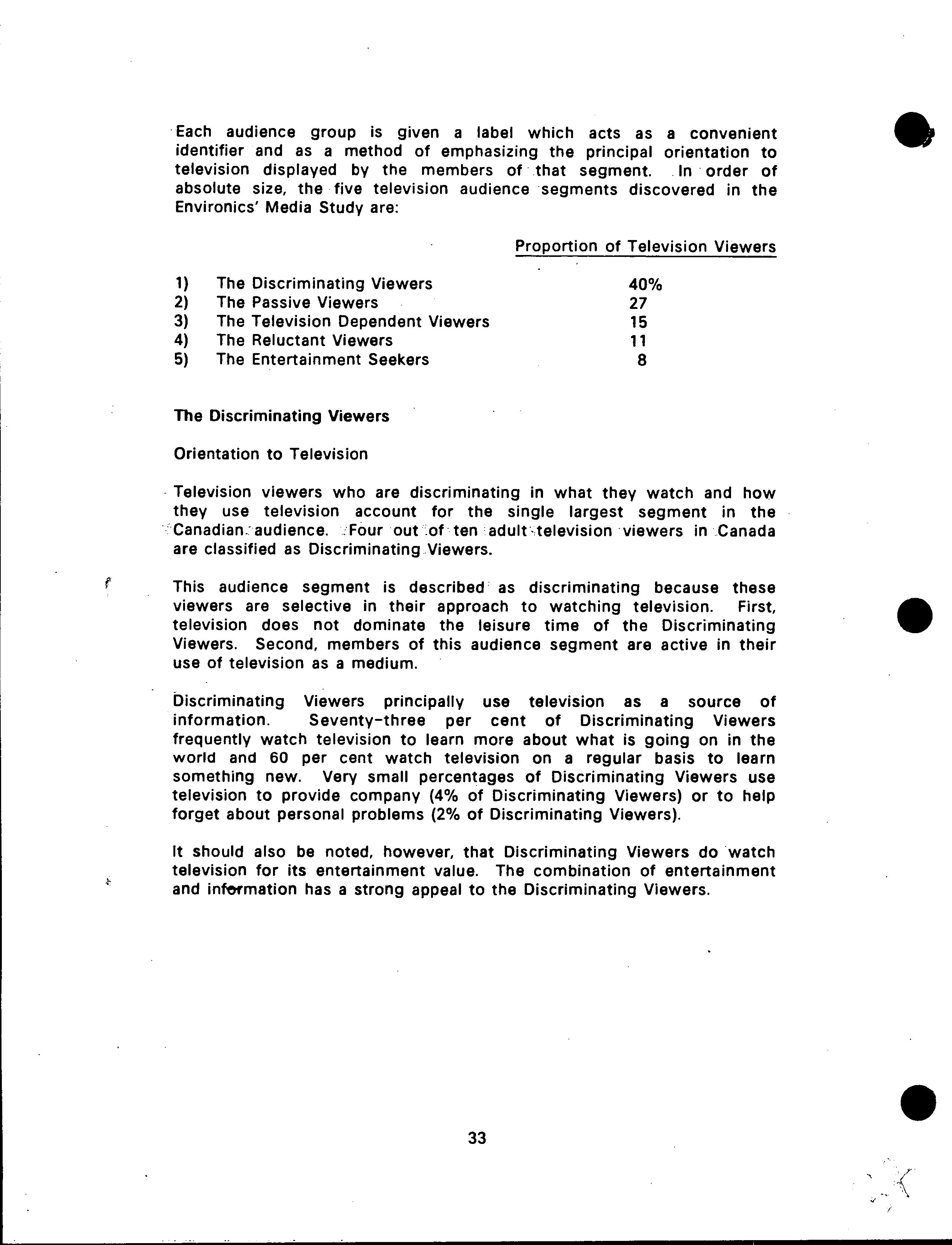 Each audience group is given a label which acts as a convenient identifier and as a method of emphasizing the principal orientation to television displayed by the members of that segment. In order of absolute size, the five television audience segments discovered in the Environics' Media Study are:

| | | Proportion of Television Viewers |
|---|---|---|
| 1) | The Discriminating Viewers | 40% |
| 2) | The Passive Viewers | 27 |
| 3) | The Television Dependent Viewers | 15 |
| 4) | The Reluctant Viewers | 11 |
| 5) | The Entertainment Seekers | 8 |

The Discriminating Viewers

Orientation to Television

Television viewers who are discriminating in what they watch and how they use television account for the single largest segment in the Canadian audience. Four out of ten adult television viewers in Canada are classified as Discriminating Viewers.

This audience segment is described as discriminating because these viewers are selective in their approach to watching television. First, television does not dominate the leisure time of the Discriminating Viewers. Second, members of this audience segment are active in their use of television as a medium.

Discriminating Viewers principally use television as a source of information. Seventy-three per cent of Discriminating Viewers frequently watch television to learn more about what is going on in the world and 60 per cent watch television on a regular basis to learn something new. Very small percentages of Discriminating Viewers use television to provide company (4% of Discriminating Viewers) or to help forget about personal problems (2% of Discriminating Viewers).

It should also be noted, however, that Discriminating Viewers do watch television for its entertainment value. The combination of entertainment and information has a strong appeal to the Discriminating Viewers.

33